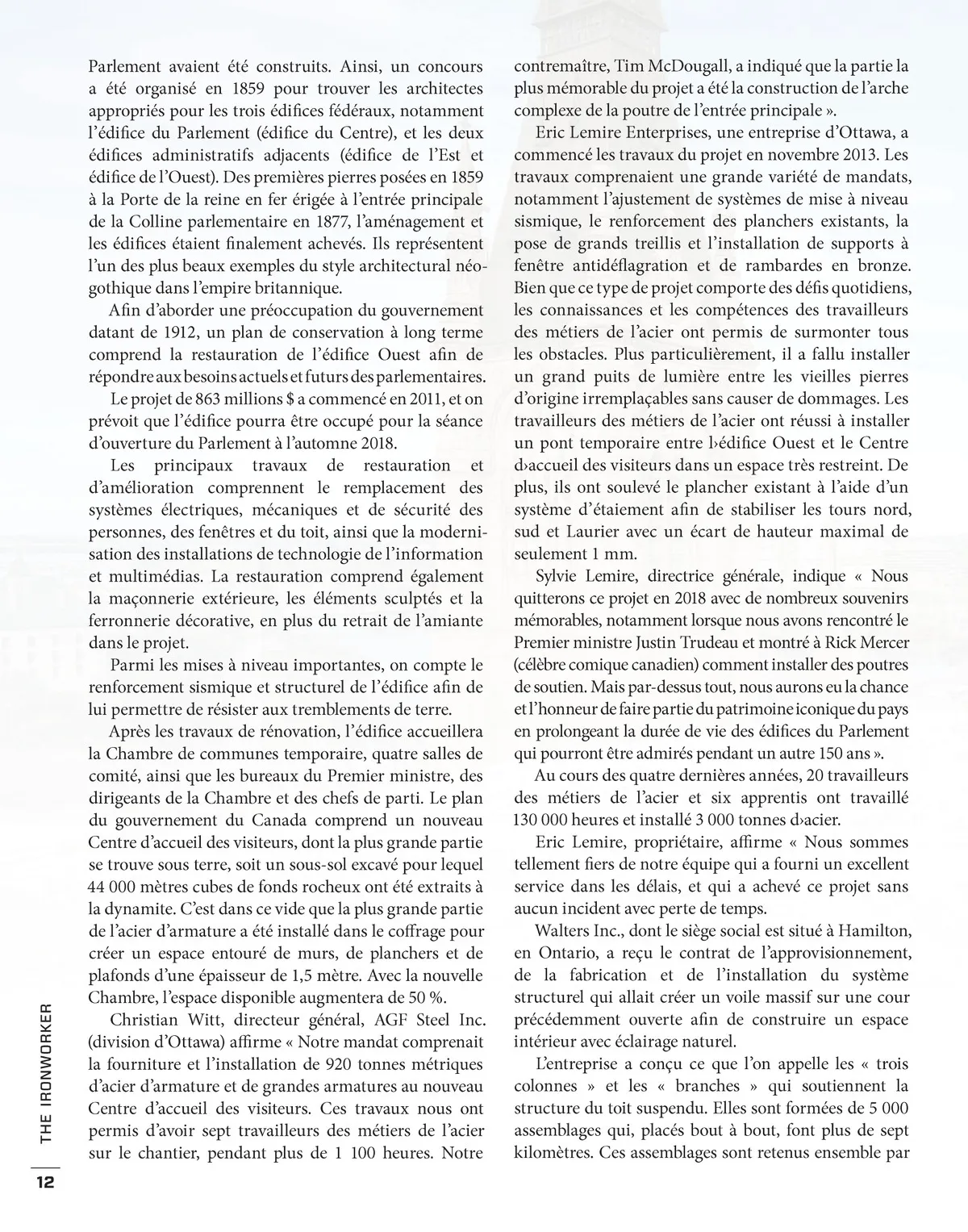 Parlement avaient été construits. Ainsi, un concours a été organisé en 1859 pour trouver les architectes appropriés pour les trois édifices fédéraux, notamment l'édifice du Parlement (édifice du Centre), et les deux édifices administratifs adjacents (édifice de l'Est et édifice de l'Ouest). Des premières pierres posées en 1859 à la Porte de la reine en fer érigée à l'entrée principale de la Colline parlementaire en 1877, l'aménagement et les édifices étaient finalement achevés. Ils représentent l'un des plus beaux exemples du style architectural néogothique dans l'empire britannique.

Afin d'aborder une préoccupation du gouvernement datant de 1912, un plan de conservation à long terme comprend la restauration de l'édifice Ouest afin de répondre aux besoins actuels et futurs des parlementaires.

Le projet de 863 millions $ a commencé en 2011, et on prévoit que l'édifice pourra être occupé pour la séance d'ouverture du Parlement à l'automne 2018.

Les principaux travaux de restauration et d'amélioration comprennent le remplacement des systèmes électriques, mécaniques et de sécurité des personnes, des fenêtres et du toit, ainsi que la modernisation des installations de technologie de l'information et multimédias. La restauration comprend également la maçonnerie extérieure, les éléments sculptés et la ferronnerie décorative, en plus du retrait de l'amiante dans le projet.

Parmi les mises à niveau importantes, on compte le renforcement sismique et structurel de l'édifice afin de lui permettre de résister aux tremblements de terre.

Après les travaux de rénovation, l'édifice accueillera la Chambre de communes temporaire, quatre salles de comité, ainsi que les bureaux du Premier ministre, des dirigeants de la Chambre et des chefs de parti. Le plan du gouvernement du Canada comprend un nouveau Centre d'accueil des visiteurs, dont la plus grande partie se trouve sous terre, soit un sous-sol excavé pour lequel 44 000 mètres cubes de fonds rocheux ont été extraits à la dynamite. C'est dans ce vide que la plus grande partie de l'acier d'armature a été installé dans le coffrage pour créer un espace entouré de murs, de planchers et de plafonds d'une épaisseur de 1,5 mètre. Avec la nouvelle Chambre, l'espace disponible augmentera de 50 %.

Christian Witt, directeur général, AGF Steel Inc. (division d'Ottawa) affirme « Notre mandat comprenait la fourniture et l'installation de 920 tonnes métriques d'acier d'armature et de grandes armatures au nouveau Centre d'accueil des visiteurs. Ces travaux nous ont permis d'avoir sept travailleurs des métiers de l'acier sur le chantier, pendant plus de 1 100 heures. Notre contremaître, Tim McDougall, a indiqué que la partie la plus mémorable du projet a été la construction de l'arche complexe de la poutre de l'entrée principale ».

Eric Lemire Enterprises, une entreprise d'Ottawa, a commencé les travaux du projet en novembre 2013. Les travaux comprenaient une grande variété de mandats, notamment l'ajustement de systèmes de mise à niveau sismique, le renforcement des planchers existants, la pose de grands treillis et l'installation de supports à fenêtre antidéflagration et de rambardes en bronze. Bien que ce type de projet comporte des défis quotidiens, les connaissances et les compétences des travailleurs des métiers de l'acier ont permis de surmonter tous les obstacles. Plus particulièrement, il a fallu installer un grand puits de lumière entre les vieilles pierres d'origine irremplaçables sans causer de dommages. Les travailleurs des métiers de l'acier ont réussi à installer un pont temporaire entre l›édifice Ouest et le Centre d›accueil des visiteurs dans un espace très restreint. De plus, ils ont soulevé le plancher existant à l'aide d'un système d'étaiement afin de stabiliser les tours nord, sud et Laurier avec un écart de hauteur maximal de seulement 1 mm.

Sylvie Lemire, directrice générale, indique « Nous quitterons ce projet en 2018 avec de nombreux souvenirs mémorables, notamment lorsque nous avons rencontré le Premier ministre Justin Trudeau et montré à Rick Mercer (célèbre comique canadien) comment installer des poutres de soutien. Mais par-dessus tout, nous aurons eu la chance et l'honneur de faire partie du patrimoine iconique du pays en prolongeant la durée de vie des édifices du Parlement qui pourront être admirés pendant un autre 150 ans ».

Au cours des quatre dernières années, 20 travailleurs des métiers de l'acier et six apprentis ont travaillé 130 000 heures et installé 3 000 tonnes d›acier.

Eric Lemire, propriétaire, affirme « Nous sommes tellement fiers de notre équipe qui a fourni un excellent service dans les délais, et qui a achevé ce projet sans aucun incident avec perte de temps.

Walters Inc., dont le siège social est situé à Hamilton, en Ontario, a reçu le contrat de l'approvisionnement, de la fabrication et de l'installation du système structurel qui allait créer un voile massif sur une cour précédemment ouverte afin de construire un espace intérieur avec éclairage naturel.

L'entreprise a conçu ce que l'on appelle les « trois colonnes » et les « branches » qui soutiennent la structure du toit suspendu. Elles sont formées de 5 000 assemblages qui, placés bout à bout, font plus de sept kilomètres. Ces assemblages sont retenus ensemble par

THE IRONWORKER
12